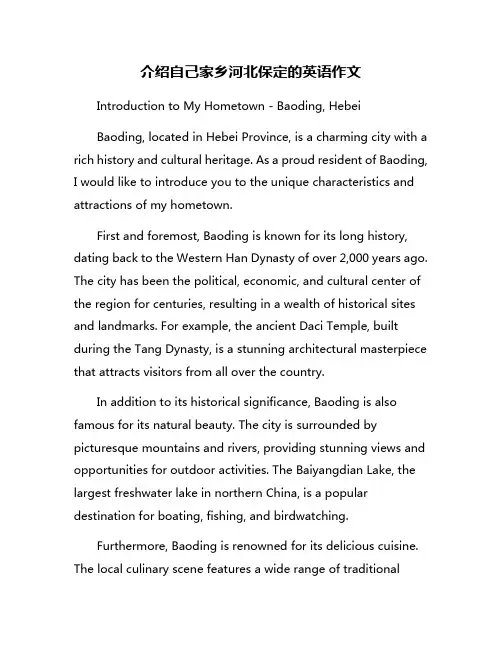 介绍自己家乡河北保定的英语作文

Introduction to My Hometown - Baoding, Hebei

Baoding, located in Hebei Province, is a charming city with a rich history and cultural heritage. As a proud resident of Baoding, I would like to introduce you to the unique characteristics and attractions of my hometown.

First and foremost, Baoding is known for its long history, dating back to the Western Han Dynasty of over 2,000 years ago. The city has been the political, economic, and cultural center of the region for centuries, resulting in a wealth of historical sites and landmarks. For example, the ancient Daci Temple, built during the Tang Dynasty, is a stunning architectural masterpiece that attracts visitors from all over the country.

In addition to its historical significance, Baoding is also famous for its natural beauty. The city is surrounded by picturesque mountains and rivers, providing stunning views and opportunities for outdoor activities. The Baiyangdian Lake, the largest freshwater lake in northern China, is a popular destination for boating, fishing, and birdwatching.

Furthermore, Baoding is renowned for its delicious cuisine. The local culinary scene features a wide range of traditional